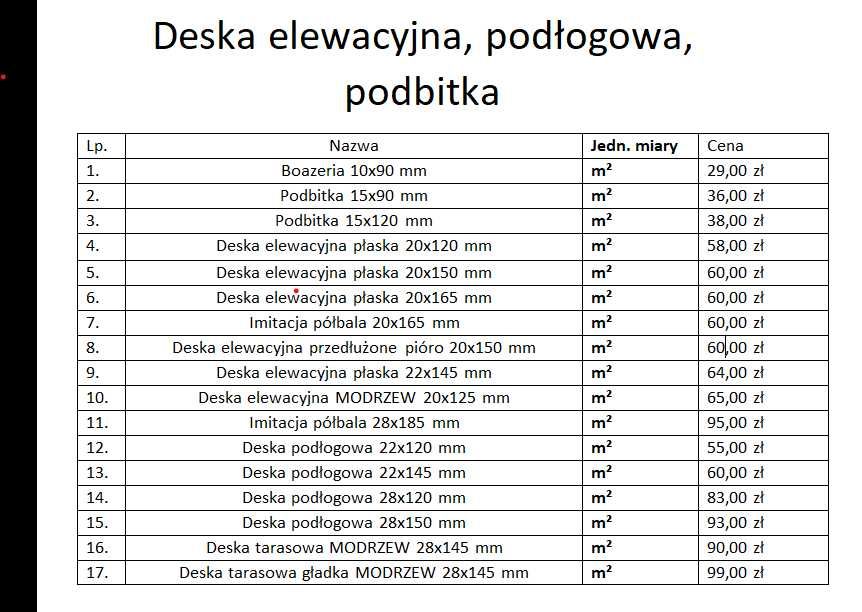 Deska elewacyjna, podłogowa, podbitka

| Lp. | Nazwa | Jedn. miary | Cena |
|---|---|---|---|
| 1. | Boazeria 10x90 mm | $m^2$ | 29,00 zł |
| 2. | Podbitka 15x90 mm | $m^2$ | 36,00 zł |
| 3. | Podbitka 15x120 mm | $m^2$ | 38,00 zł |
| 4. | Deska elewacyjna płaska 20x120 mm | $m^2$ | 58,00 zł |
| 5. | Deska elewacyjna płaska 20x150 mm | $m^2$ | 60,00 zł |
| 6. | Deska elewacyjna płaska 20x165 mm | $m^2$ | 60,00 zł |
| 7. | Imitacja półbala 20x165 mm | $m^2$ | 60,00 zł |
| 8. | Deska elewacyjna przedłużone pióro 20x150 mm | $m^2$ | 60,00 zł |
| 9. | Deska elewacyjna płaska 22x145 mm | $m^2$ | 64,00 zł |
| 10. | Deska elewacyjna MODRZEW 20x125 mm | $m^2$ | 65,00 zł |
| 11. | Imitacja półbala 28x185 mm | $m^2$ | 95,00 zł |
| 12. | Deska podłogowa 22x120 mm | $m^2$ | 55,00 zł |
| 13. | Deska podłogowa 22x145 mm | $m^2$ | 60,00 zł |
| 14. | Deska podłogowa 28x120 mm | $m^2$ | 83,00 zł |
| 15. | Deska podłogowa 28x150 mm | $m^2$ | 93,00 zł |
| 16. | Deska tarasowa MODRZEW 28x145 mm | $m^2$ | 90,00 zł |
| 17. | Deska tarasowa gładka MODRZEW 28x145 mm | $m^2$ | 99,00 zł |